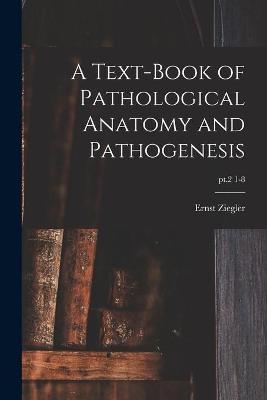 A Text-Book of Pathological Anatomy and Pathogenesis

pt.2 1-8

Ernst Ziegler